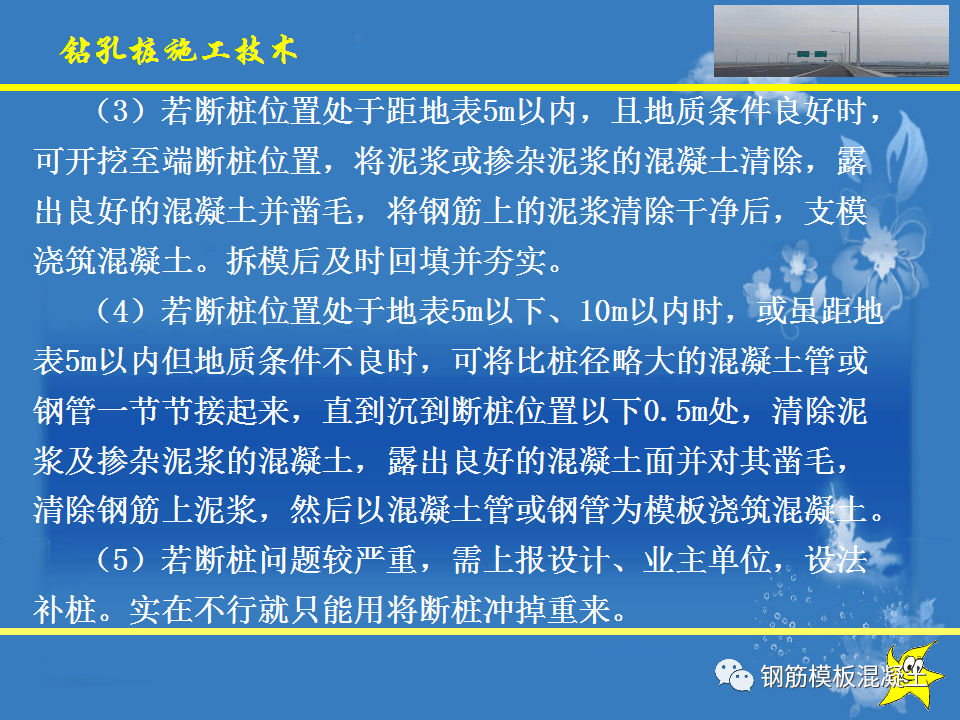 钻孔桩施工技术

（3）若断桩位置处于距地表5m以内，且地质条件良好时，可开挖至端断桩位置，将泥浆或掺杂泥浆的混凝土清除，露出良好的混凝土并凿毛，将钢筋上的泥浆清除干净后，支模浇筑混凝土。拆模后及时回填并夯实。

（4）若断桩位置处于地表5m以下、10m以内时，或虽距地表5m以内但地质条件不良时，可将比桩径略大的混凝土管或钢管一节节接起来，直到沉到断桩位置以下0.5m处，清除泥浆及掺杂泥浆的混凝土，露出良好的混凝土面并对其凿毛，清除钢筋上泥浆，然后以混凝土管或钢管为模板浇筑混凝土。

（5）若断桩问题较严重，需上报设计、业主单位，设法补桩。实在不行就只能用将断桩冲掉重来。

钢筋模板混凝土